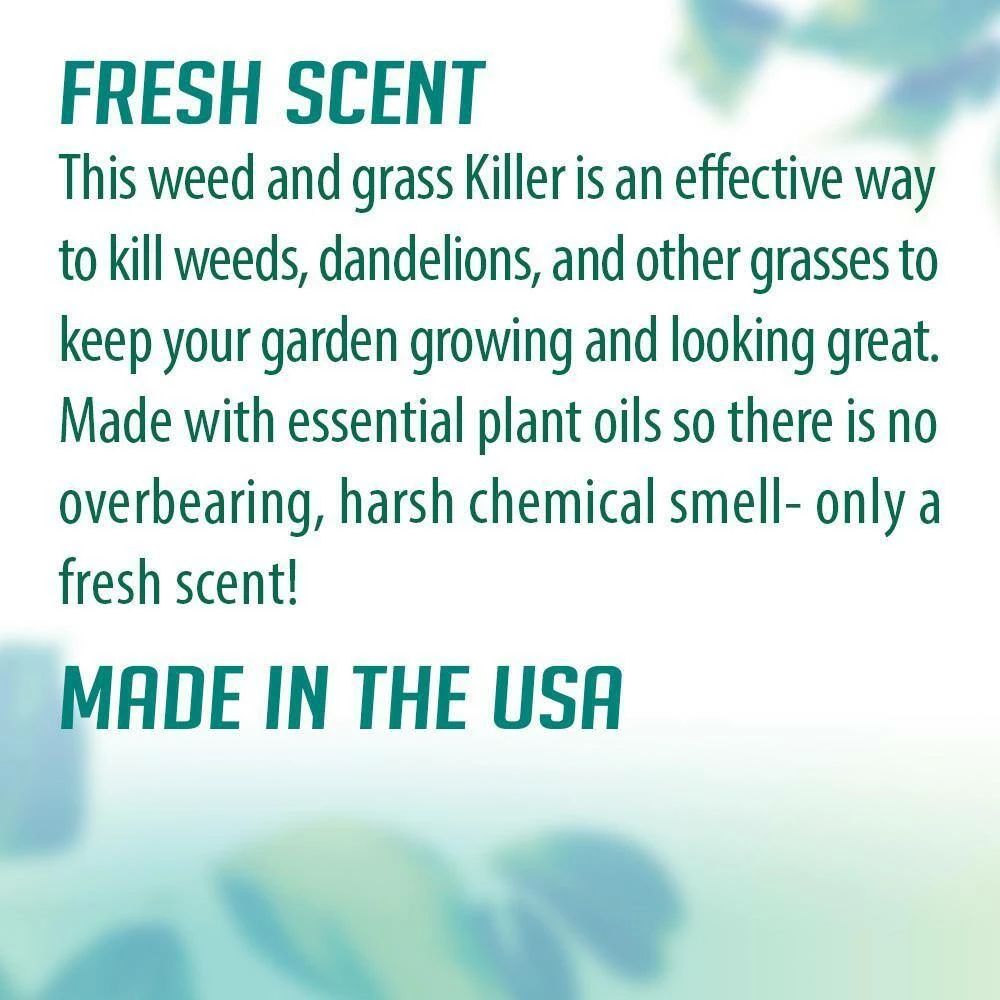 FRESH SCENT

This weed and grass Killer is an effective way to kill weeds, dandelions, and other grasses to keep your garden growing and looking great. Made with essential plant oils so there is no overbearing, harsh chemical smell- only a fresh scent!

MADE IN THE USA